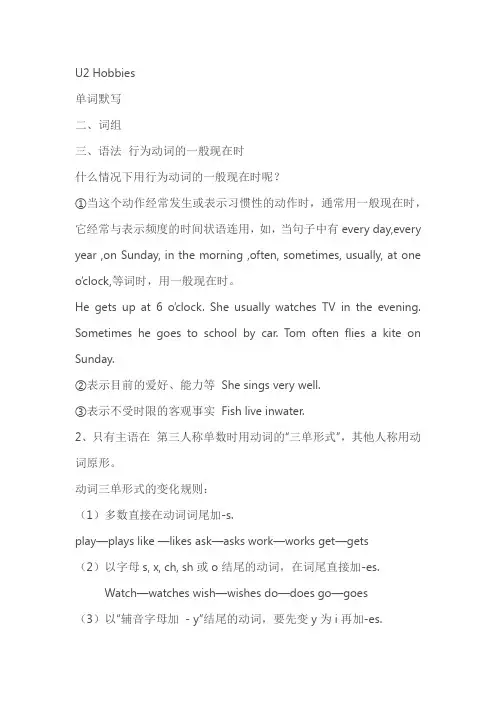 U2 Hobbies

单词默写

二、词组

三、语法 行为动词的一般现在时

什么情况下用行为动词的一般现在时呢？

①当这个动作经常发生或表示习惯性的动作时，通常用一般现在时，它经常与表示频度的时间状语连用，如，当句子中有 every day,every year ,on Sunday, in the morning ,often, sometimes, usually, at one o'clock,等词时，用一般现在时。

He gets up at 6 o'clock. She usually watches TV in the evening. Sometimes he goes to school by car. Tom often flies a kite on Sunday.

②表示目前的爱好、能力等 She sings very well.

③表示不受时限的客观事实 Fish live inwater.

2、只有主语在 第三人称单数时用动词的"三单形式"，其他人称用动词原形。

动词三单形式的变化规则：

（1）多数直接在动词词尾加-s.

play—plays like —likes ask—asks work—works get—gets

（2）以字母 s, x, ch, sh 或 o 结尾的动词，在词尾直接加-es.

Watch—watches wish—wishes do—does go—goes

（3）以"辅音字母加 - y"结尾的动词，要先变 y 为 i 再加-es.